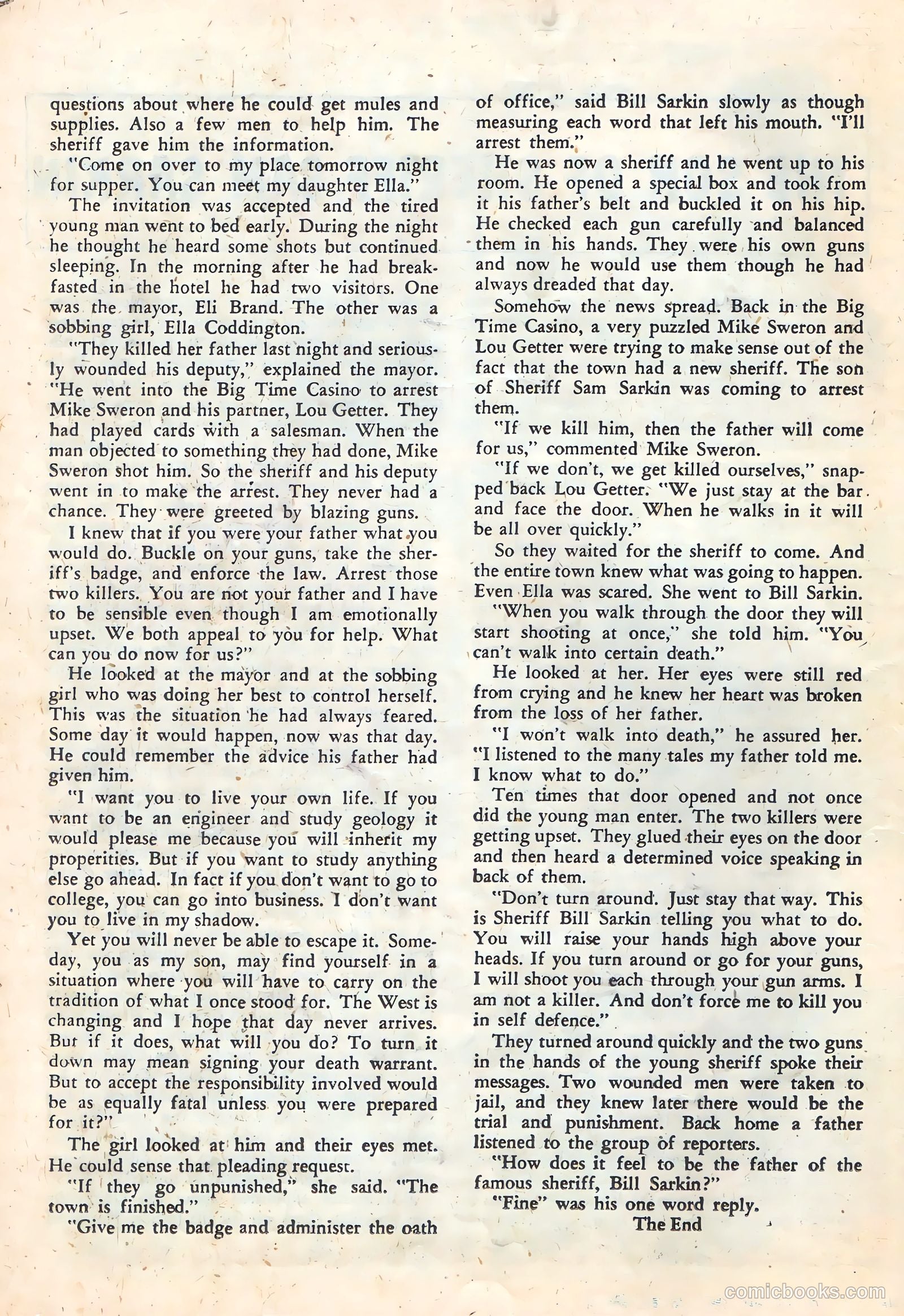 questions about where he could get mules and supplies. Also a few men to help him. The sheriff gave him the information.

"Come on over to my place tomorrow night for supper. You can meet my daughter Ella."

The invitation was accepted and the tired young man went to bed early. During the night he thought he heard some shots but continued sleeping. In the morning after he had breakfasted in the hotel he had two visitors. One was the mayor, Eli Brand. The other was a sobbing girl, Ella Coddington.

"They killed her father last night and seriously wounded his deputy," explained the mayor. "He went into the Big Time Casino to arrest Mike Sweron and his partner, Lou Getter. They had played cards with a salesman. When the man objected to something they had done, Mike Sweron shot him. So the sheriff and his deputy went in to make the arrest. They never had a chance. They were greeted by blazing guns.

I knew that if you were your father what you would do. Buckle on your guns, take the sheriff's badge, and enforce the law. Arrest those two killers. You are not your father and I have to be sensible even though I am emotionally upset. We both appeal to you for help. What can you do now for us?"

He looked at the mayor and at the sobbing girl who was doing her best to control herself. This was the situation he had always feared. Some day it would happen, now was that day. He could remember the advice his father had given him.

"I want you to live your own life. If you want to be an engineer and study geology it would please me because you will inherit my properities. But if you want to study anything else go ahead. In fact if you don't want to go to college, you can go into business. I don't want you to live in my shadow.

Yet you will never be able to escape it. Someday, you as my son, may find yourself in a situation where you will have to carry on the tradition of what I once stood for. The West is changing and I hope that day never arrives. But if it does, what will you do? To turn it down may mean signing your death warrant. But to accept the responsibility involved would be as equally fatal unless you were prepared for it?"

The girl looked at him and their eyes met. He could sense that pleading request.

"If they go unpunished," she said. "The town is finished."

"Give me the badge and administer the oath of office," said Bill Sarkin slowly as though measuring each word that left his mouth. "I'll arrest them."

He was now a sheriff and he went up to his room. He opened a special box and took from it his father's belt and buckled it on his hip. He checked each gun carefully and balanced them in his hands. They were his own guns and now he would use them though he had always dreaded that day.

Somehow the news spread. Back in the Big Time Casino, a very puzzled Mike Sweron and Lou Getter were trying to make sense out of the fact that the town had a new sheriff. The son of Sheriff Sam Sarkin was coming to arrest them.

"If we kill him, then the father will come for us," commented Mike Sweron.

"If we don't, we get killed ourselves," snapped back Lou Getter. "We just stay at the bar and face the door. When he walks in it will be all over quickly."

So they waited for the sheriff to come. And the entire town knew what was going to happen. Even Ella was scared. She went to Bill Sarkin.

"When you walk through the door they will start shooting at once," she told him. "You can't walk into certain death."

He looked at her. Her eyes were still red from crying and he knew her heart was broken from the loss of her father.

"I won't walk into death," he assured her. "I listened to the many tales my father told me. I know what to do."

Ten times that door opened and not once did the young man enter. The two killers were getting upset. They glued their eyes on the door and then heard a determined voice speaking in back of them.

"Don't turn around. Just stay that way. This is Sheriff Bill Sarkin telling you what to do. You will raise your hands high above your heads. If you turn around or go for your guns, I will shoot you each through your gun arms. I am not a killer. And don't force me to kill you in self defence."

They turned around quickly and the two guns in the hands of the young sheriff spoke their messages. Two wounded men were taken to jail, and they knew later there would be the trial and punishment. Back home a father listened to the group of reporters.

"How does it feel to be the father of the famous sheriff, Bill Sarkin?"

"Fine" was his one word reply.

The End

comicbooks.com